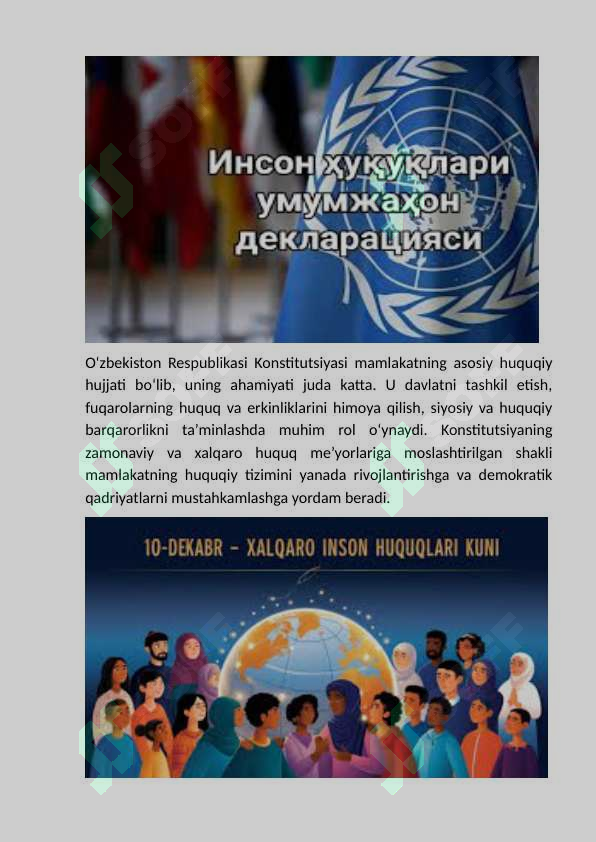 Инсон ҳуқуқлари умумжаҳон декларацияси

O'zbekiston Respublikasi Konstitutsiyasi mamlakatning asosiy huquqiy hujjati bo'lib, uning ahamiyati juda katta. U davlatni tashkil etish, fuqarolarning huquq va erkinliklarini himoya qilish, siyosiy va huquqiy barqarorlikni ta'minlashda muhim rol o'ynaydi. Konstitutsiyaning zamonaviy va xalqaro huquq me'yorlariga moslashtirilgan shakli mamlakatning huquqiy tizimini yanada rivojlantirishga va demokratik qadriyatlarni mustahkamlashga yordam beradi.

10-DEKABR – XALQARO INSON HUQUQLARI KUNI